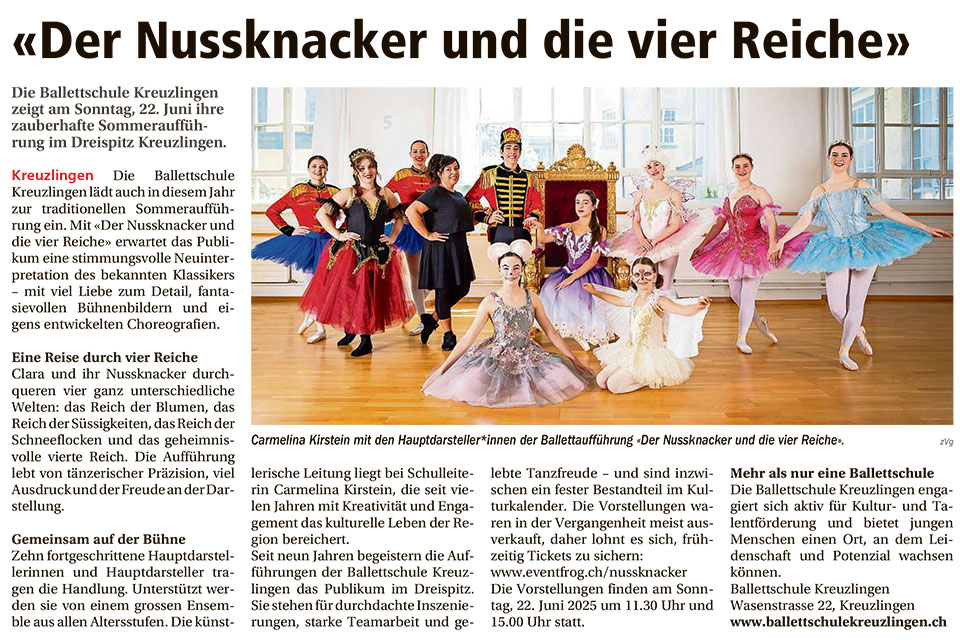 «Der Nussknacker und die vier Reiche»

Die Ballettschule Kreuzlingen zeigt am Sonntag, 22. Juni ihre zauberhafte Sommeraufführung im Dreispitz Kreuzlingen.

Kreuzlingen Die Ballettschule Kreuzlingen lädt auch in diesem Jahr zur traditionellen Sommeraufführung ein. Mit «Der Nussknacker und die vier Reiche» erwartet das Publikum eine stimmungsvolle Neuinterpretation des bekannten Klassikers – mit viel Liebe zum Detail, fantasievollen Bühnenbildern und eigens entwickelten Choreografien.

Eine Reise durch vier Reiche
Clara und ihr Nussknacker durchqueren vier ganz unterschiedliche Welten: das Reich der Blumen, das Reich der Süssigkeiten, das Reich der Schneeflocken und das geheimnisvolle vierte Reich. Die Aufführung lebt von tänzerischer Präzision, viel Ausdruck und der Freude an der Darstellung.

Gemeinsam auf der Bühne
Zehn fortgeschrittene Hauptdarstellerinnen und Hauptdarsteller tragen die Handlung. Unterstützt werden sie von einem grossen Ensemble aus allen Altersstufen. Die künstlerische Leitung liegt bei Schulleiterin Carmelina Kirstein, die seit vielen Jahren mit Kreativität und Engagement das kulturelle Leben der Region bereichert.
Seit neun Jahren begeistern die Aufführungen der Ballettschule Kreuzlingen das Publikum im Dreispitz. Sie stehen für durchdachte Inszenierungen, starke Teamarbeit und gelebte Tanzfreude – und sind inzwischen ein fester Bestandteil im Kulturkalender. Die Vorstellungen waren in der Vergangenheit meist ausverkauft, daher lohnt es sich, frühzeitig Tickets zu sichern:
www.eventfrog.ch/nussknacker
Die Vorstellungen finden am Sonntag, 22. Juni 2025 um 11.30 Uhr und 15.00 Uhr statt.

Mehr als nur eine Ballettschule
Die Ballettschule Kreuzlingen engagiert sich aktiv für Kultur- und Talentförderung und bietet jungen Menschen einen Ort, an dem Leidenschaft und Potenzial wachsen können.
Ballettschule Kreuzlingen
Wasenstrasse 22, Kreuzlingen
www.ballettschulekreuzlingen.ch

Carmelina Kirstein mit den Hauptdarsteller*innen der Ballettaufführung «Der Nussknacker und die vier Reiche». zVg